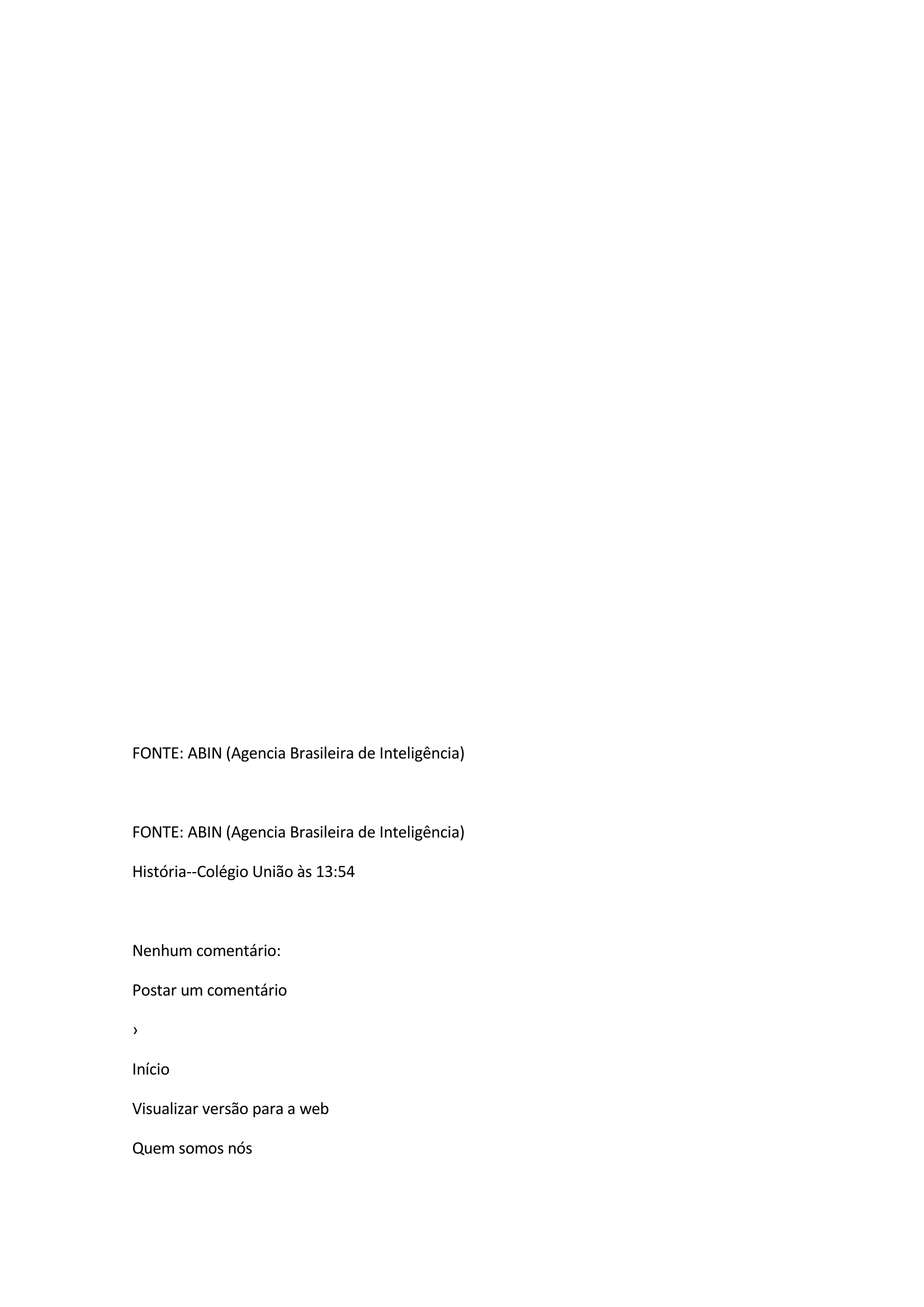 FONTE: ABIN (Agencia Brasileira de Inteligência)

FONTE: ABIN (Agencia Brasileira de Inteligência)

História--Colégio União às 13:54

Nenhum comentário:

Postar um comentário

›

Início

Visualizar versão para a web

Quem somos nós